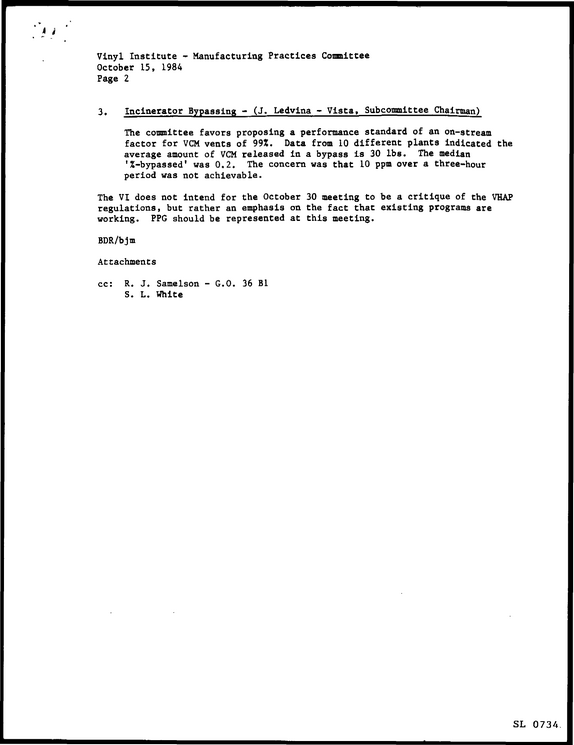 Vinyl Institute - Manufacturing Practices Committee
October 15, 1984
Page 2

3. Incinerator Bypassing - (J. Ledvina - Vista, Subcommittee Chairman)

The committee favors proposing a performance standard of an on-stream factor for VCM vents of 99%. Data from 10 different plants indicated the average amount of VCM released in a bypass is 30 lbs. The median '%-bypassed' was 0.2. The concern was that 10 ppm over a three-hour period was not achievable.

The VI does not intend for the October 30 meeting to be a critique of the VHAP regulations, but rather an emphasis on the fact that existing programs are working. PPG should be represented at this meeting.

BDR/bjm

Attachments

cc: R. J. Samelson - G.O. 36 B1
S. L. White

SL 0734